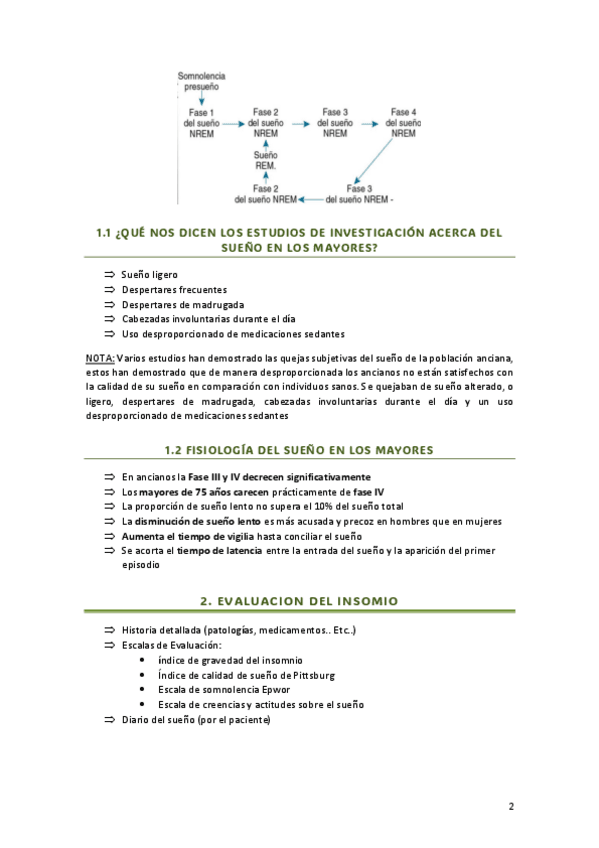 Somnolencia presueño

Fase 1 del sueño NREM

Fase 2 del sueño NREM

Fase 3 del sueño NREM

Fase 4 del sueño NREM

Sueño REM.

Fase 2 del sueño NREM

Fase 3 del sueño NREM -

1.1 ¿QUÉ NOS DICEN LOS ESTUDIOS DE INVESTIGACIÓN ACERCA DEL SUEÑO EN LOS MAYORES?

⇒ Sueño ligero
⇒ Despertares frecuentes
⇒ Despertares de madrugada
⇒ Cabezadas involuntarias durante el día
⇒ Uso desproporcionado de medicaciones sedantes

NOTA: Varios estudios han demostrado las quejas subjetivas del sueño de la población anciana, estos han demostrado que de manera desproporcionada los ancianos no están satisfechos con la calidad de su sueño en comparación con individuos sanos. Se quejaban de sueño alterado, o ligero, despertares de madrugada, cabezadas involuntarias durante el día y un uso desproporcionado de medicaciones sedantes

1.2 FISIOLOGÍA DEL SUEÑO EN LOS MAYORES

⇒ En ancianos la Fase III y IV decrecen significativamente
⇒ Los mayores de 75 años carecen prácticamente de fase IV
⇒ La proporción de sueño lento no supera el 10% del sueño total
⇒ La disminución de sueño lento es más acusada y precoz en hombres que en mujeres
⇒ Aumenta el tiempo de vigilia hasta conciliar el sueño
⇒ Se acorta el tiempo de latencia entre la entrada del sueño y la aparición del primer episodio

2. EVALUACION DEL INSOMIO

⇒ Historia detallada (patologías, medicamentos.. Etc..)
⇒ Escalas de Evaluación:
• índice de gravedad del insomnio
• Índice de calidad de sueño de Pittsburg
• Escala de somnolencia Epwor
• Escala de creencias y actitudes sobre el sueño
⇒ Diario del sueño (por el paciente)

2